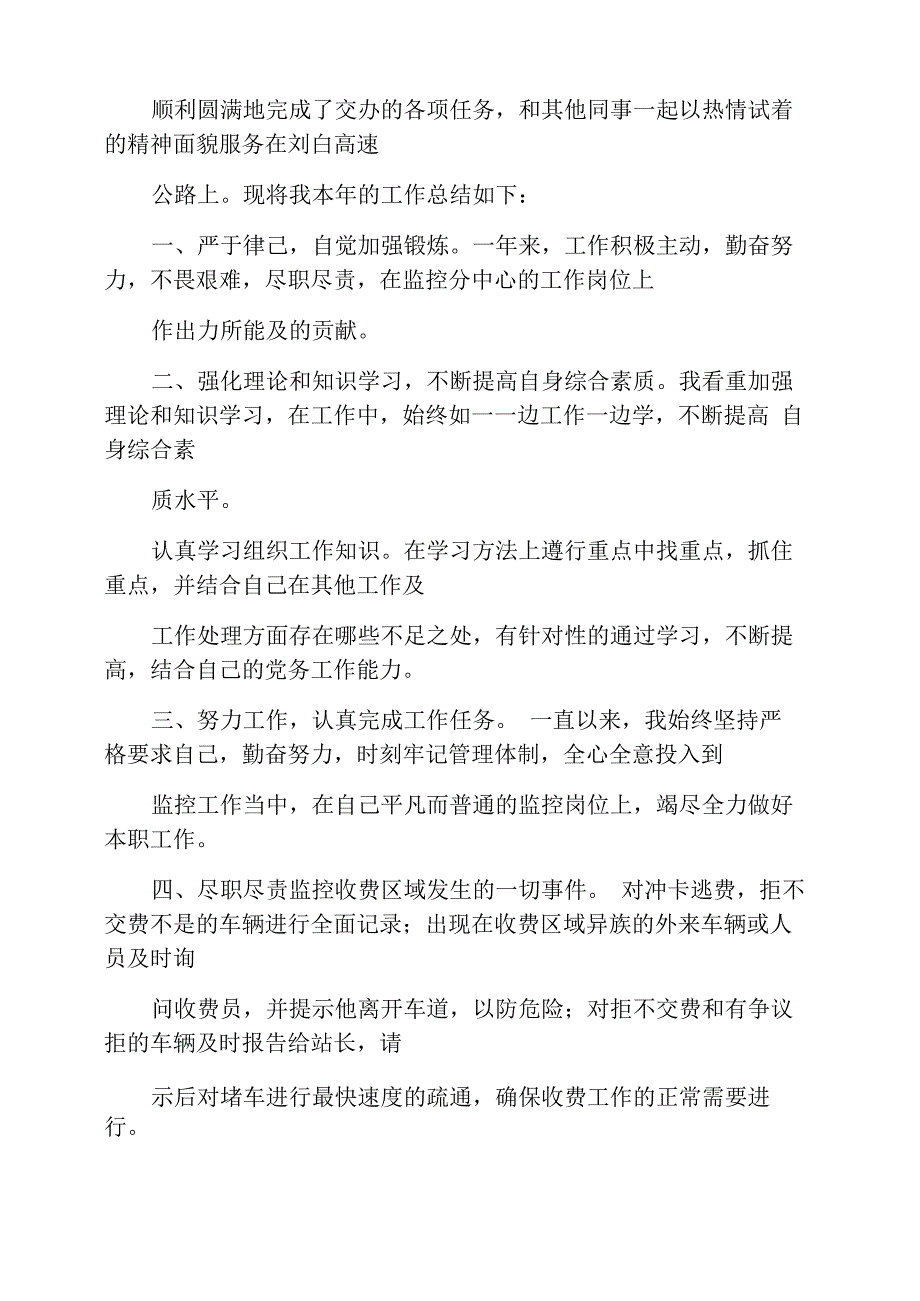 顺利圆满地完成了交办的各项任务，和其他同事一起以热情试着的精神面貌服务在刘白高速

公路上。现将我本年的工作总结如下：

一、严于律己，自觉加强锻炼。一年来，工作积极主动，勤奋努力，不畏艰难，尽职尽责，在监控分中心的工作岗位上

作出力所能及的贡献。

二、强化理论和知识学习，不断提高自身综合素质。我看重加强理论和知识学习，在工作中，始终如一一边工作一边学，不断提高 自身综合素

质水平。

认真学习组织工作知识。在学习方法上遵行重点中找重点，抓住重点，并结合自己在其他工作及

工作处理方面存在哪些不足之处，有针对性的通过学习，不断提高，结合自己的党务工作能力。

三、努力工作，认真完成工作任务。 一直以来，我始终坚持严格要求自己，勤奋努力，时刻牢记管理体制，全心全意投入到

监控工作当中，在自己平凡而普通的监控岗位上，竭尽全力做好本职工作。

四、尽职尽责监控收费区域发生的一切事件。 对冲卡逃费，拒不交费不是的车辆进行全面记录；出现在收费区域异族的外来车辆或人员及时询

问收费员，并提示他离开车道，以防危险；对拒不交费和有争议拒的车辆及时报告给站长，请

示后对堵车进行最快速度的疏通，确保收费工作的正常需要进行。